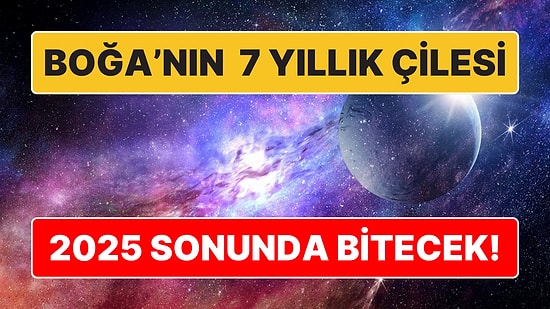 BOĞA'NIN 7 YILLIK ÇİLESİ

2025 SONUNDA BİTECEK!